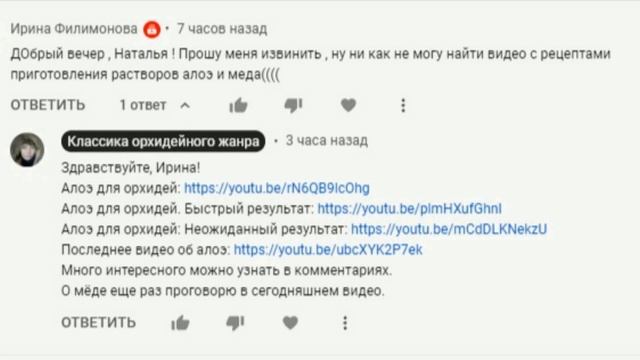 Ирина Филимонова • 7 часов назад

ДОбрый вечер , Наталья ! Прошу меня извинить , ну ни как не могу найти видео с рецептами приготовления растворов алоэ и меда((((

ОТВЕТИТЬ 1 ответ

Классика орхидейного жанра • 3 часа назад

Здравствуйте, Ирина!
Алоэ для орхидей: https://youtu.be/rN6QB9lcOhg
Алоэ для орхидей. Быстрый результат: https://youtu.be/plmHXufGhnl
Алоэ для орхидей: Неожиданный результат: https://youtu.be/mCdDLKNekzU
Последнее видео об алоэ: https://youtu.be/ubcXYK2P7ek
Много интересного можно узнать в комментариях.
О мёде еще раз проговорю в сегодняшнем видео.

ОТВЕТИТЬ